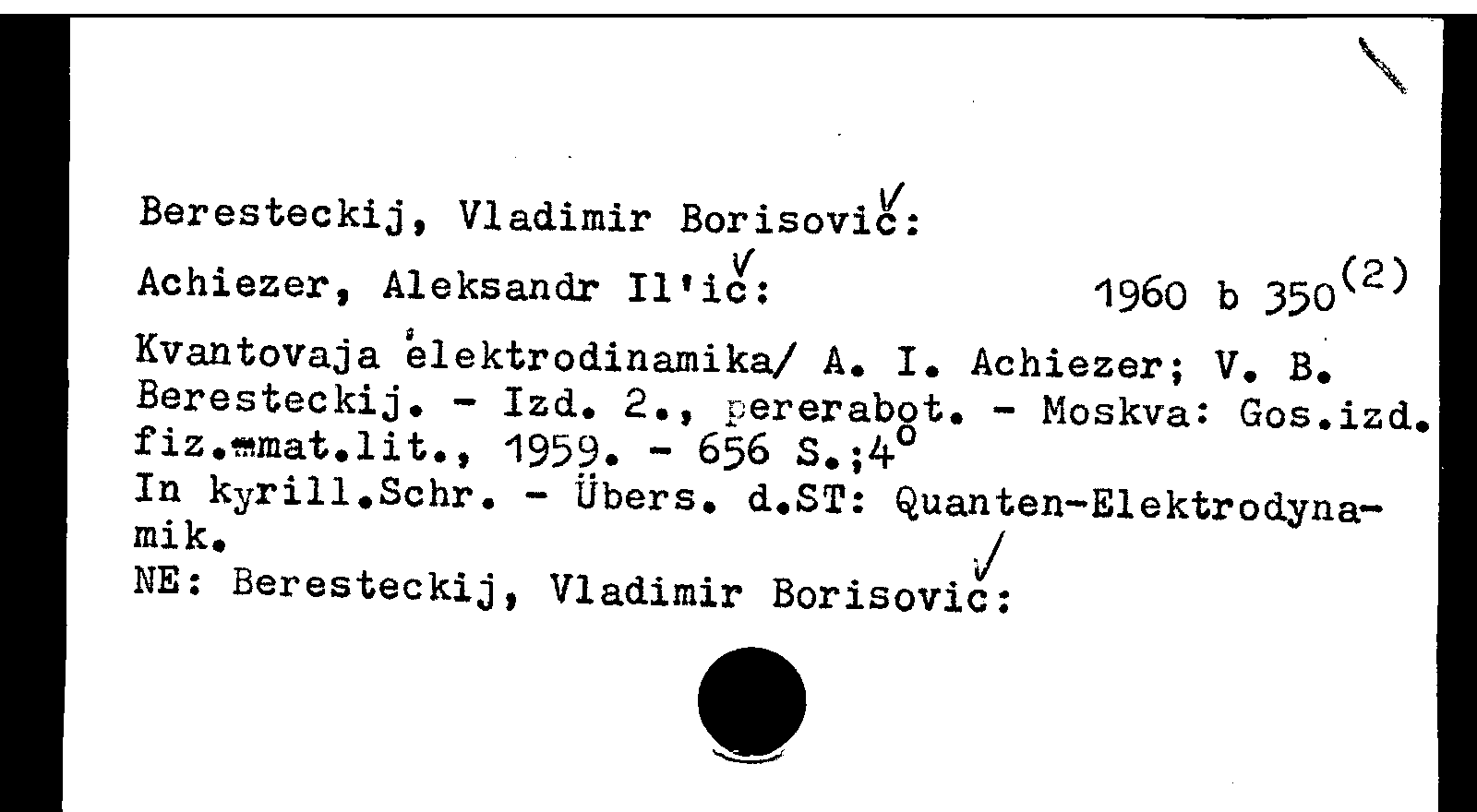 Beresteckij, Vladimir Borisovič:

Achiezer, Aleksandr Il'ič: 1960 b 350$^{(2)}$

Kvantovaja ėlektrodinamika/ A. I. Achiezer; V. B. Beresteckij. - Izd. 2., pererabot. - Moskva: Gos.izd. fiz.-mat.lit., 1959. - 656 S.;4°
In kyrill.Schr. - Übers. d.ST: Quanten-Elektrodynamik.
NE: Beresteckij, Vladimir Borisovič: